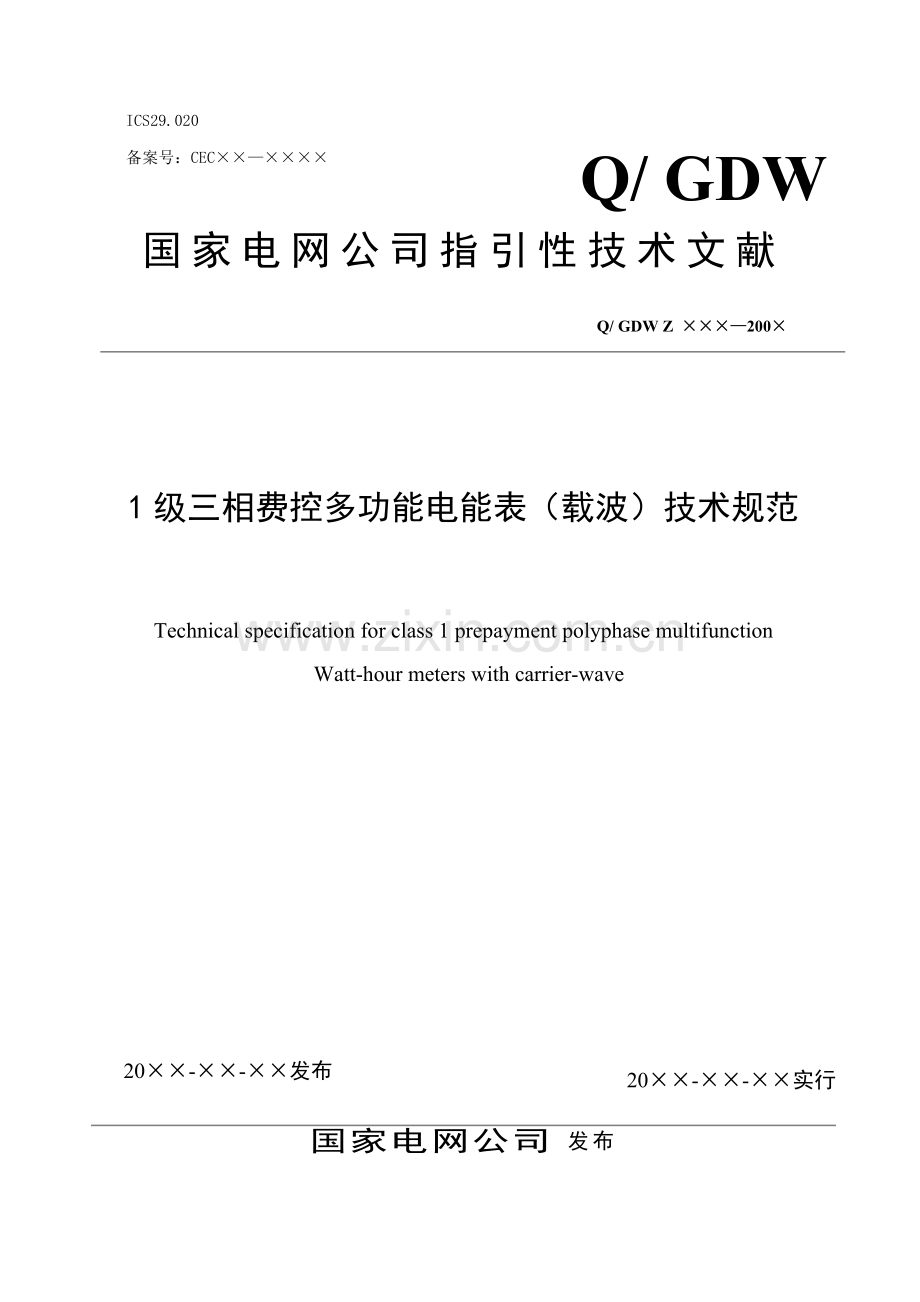 ICS29.020

备案号：CEC××—××××

Q/ GDW

国家电网公司指引性技术文献

Q/ GDW Z ×××—200×

1级三相费控多功能电能表（载波）技术规范

Technical specification for class 1 prepayment polyphase multifunction Watt-hour meters with carrier-wave

www.zixin.com.cn

20××-××-××发布

20××-××-××实行

国家电网公司 发布